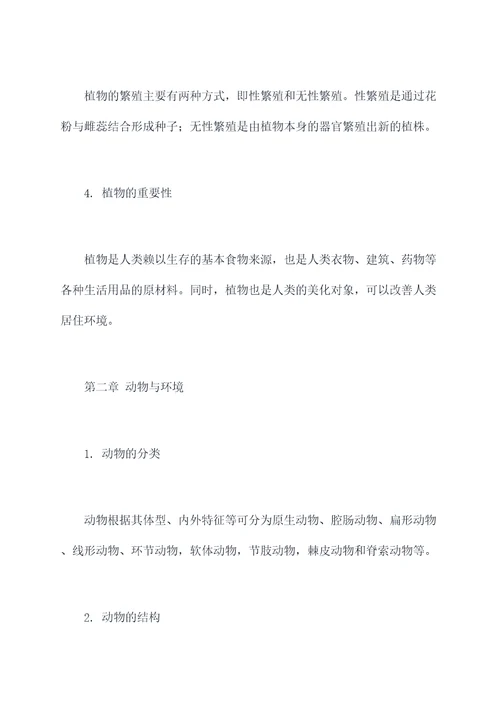 植物的繁殖主要有两种方式，即性繁殖和无性繁殖。性繁殖是通过花粉与雌蕊结合形成种子；无性繁殖是由植物本身的器官繁殖出新的植株。

4. 植物的重要性

植物是人类赖以生存的基本食物来源，也是人类衣物、建筑、药物等各种生活用品的原材料。同时，植物也是人类的美化对象，可以改善人类居住环境。

第二章 动物与环境

1. 动物的分类

动物根据其体型、内外特征等可分为原生动物、腔肠动物、扁形动物、线形动物、环节动物，软体动物，节肢动物，棘皮动物和脊索动物等。

2. 动物的结构